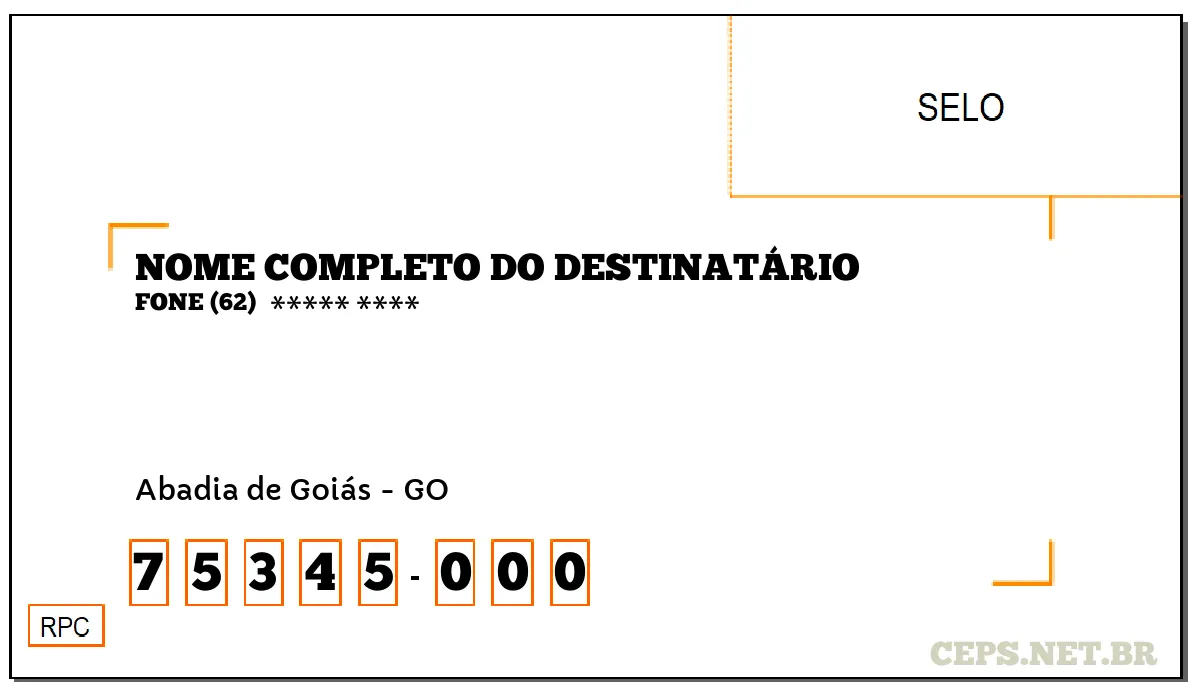 SELO

NOME COMPLETO DO DESTINATÁRIO
FONE (62) ***** ****

Abadia de Goiás - GO

7 5 3 4 5 - 0 0 0

RPC

CEPS.NET.BR